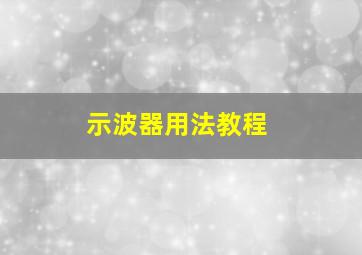 示波器用法教程